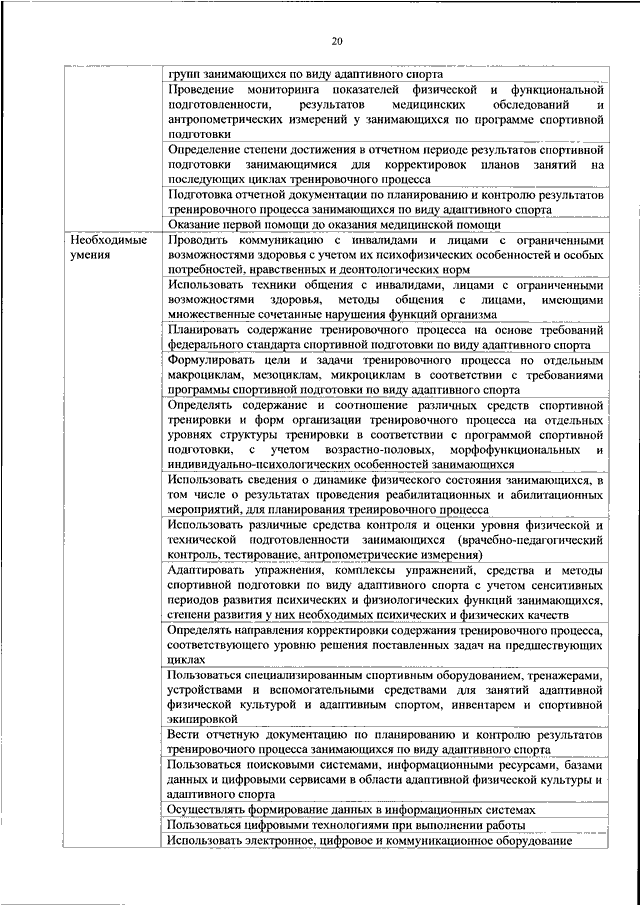 20

| | |
|---|---|
| | групп занимающихся по виду адаптивного спорта |
| | Проведение мониторинга показателей физической и функциональной подготовленности, результатов медицинских обследований и антропометрических измерений у занимающихся по программе спортивной подготовки |
| | Определение степени достижения в отчетном периоде результатов спортивной подготовки занимающимися для корректировок планов занятий на последующих циклах тренировочного процесса |
| | Подготовка отчетной документации по планированию и контролю результатов тренировочного процесса занимающихся по виду адаптивного спорта |
| | Оказание первой помощи до оказания медицинской помощи |
| Необходимые умения | Проводить коммуникацию с инвалидами и лицами с ограниченными возможностями здоровья с учетом их психофизических особенностей и особых потребностей, нравственных и деонтологических норм |
| | Использовать техники общения с инвалидами, лицами с ограниченными возможностями здоровья, методы общения с лицами, имеющими множественные сочетанные нарушения функций организма |
| | Планировать содержание тренировочного процесса на основе требований федерального стандарта спортивной подготовки по виду адаптивного спорта |
| | Формулировать цели и задачи тренировочного процесса по отдельным макроциклам, мезоциклам, микроциклам в соответствии с требованиями программы спортивной подготовки по виду адаптивного спорта |
| | Определять содержание и соотношение различных средств спортивной тренировки и форм организации тренировочного процесса на отдельных уровнях структуры тренировки в соответствии с программой спортивной подготовки, с учетом возрастно-половых, морфофункциональных и индивидуально-психологических особенностей занимающихся |
| | Использовать сведения о динамике физического состояния занимающихся, в том числе о результатах проведения реабилитационных и абилитационных мероприятий, для планирования тренировочного процесса |
| | Использовать различные средства контроля и оценки уровня физической и технической подготовленности занимающихся (врачебно-педагогический контроль, тестирование, антропометрические измерения) |
| | Адаптировать упражнения, комплексы упражнений, средства и методы спортивной подготовки по виду адаптивного спорта с учетом сенситивных периодов развития психических и физиологических функций занимающихся, степени развития у них необходимых психических и физических качеств |
| | Определять направления корректировки содержания тренировочного процесса, соответствующего уровню решения поставленных задач на предшествующих циклах |
| | Пользоваться специализированным спортивным оборудованием, тренажерами, устройствами и вспомогательными средствами для занятий адаптивной физической культурой и адаптивным спортом, инвентарем и спортивной экипировкой |
| | Вести отчетную документацию по планированию и контролю результатов тренировочного процесса занимающихся по виду адаптивного спорта |
| | Пользоваться поисковыми системами, информационными ресурсами, базами данных и цифровыми сервисами в области адаптивной физической культуры и адаптивного спорта |
| | Осуществлять формирование данных в информационных системах |
| | Пользоваться цифровыми технологиями при выполнении работы |
| | Использовать электронное, цифровое и коммуникационное оборудование |